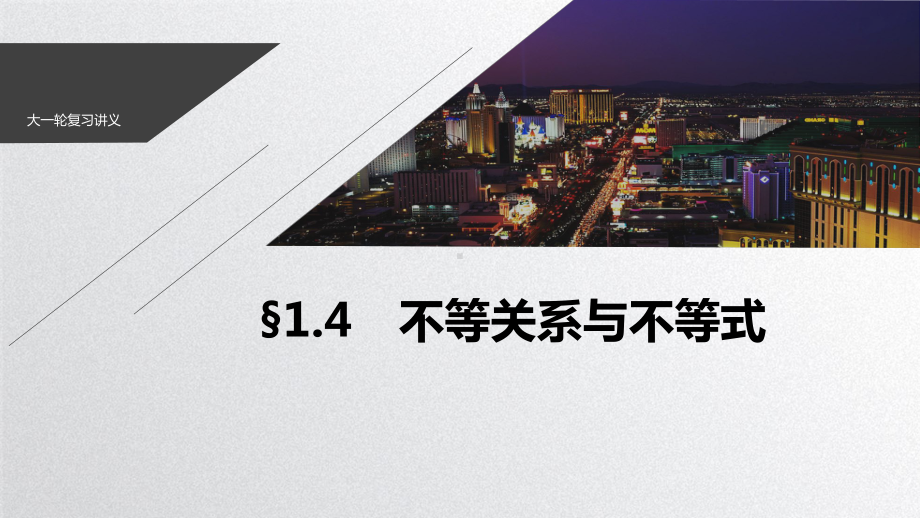 大一轮复习讲义

§1.4　不等关系与不等式